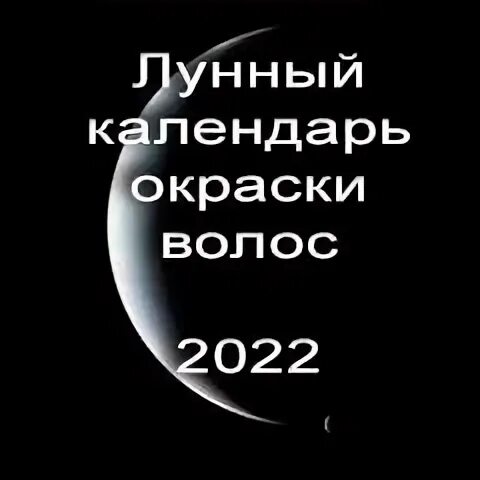 Лунный календарь окраски волос

2022